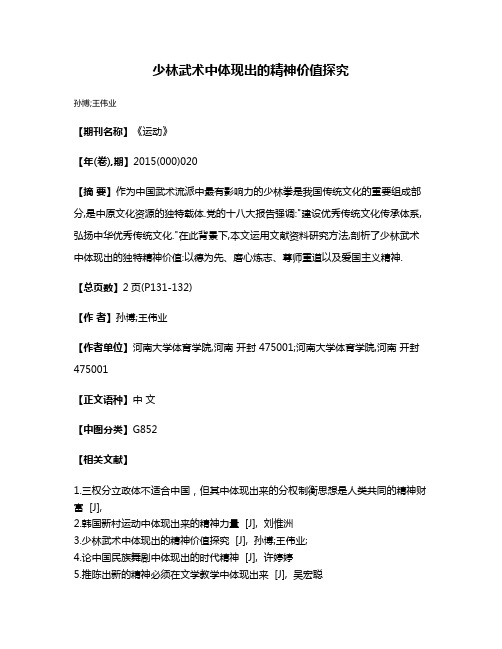 少林武术中体现出的精神价值探究

孙博;王伟业

【期刊名称】《运动》

【年(卷),期】2015(000)020

【摘 要】作为中国武术流派中最有影响力的少林拳是我国传统文化的重要组成部分,是中原文化资源的独特载体.党的十八大报告强调:"建设优秀传统文化传承体系,弘扬中华优秀传统文化."在此背景下,本文运用文献资料研究方法,剖析了少林武术中体现出的独特精神价值:以德为先、磨心炼志、尊师重道以及爱国主义精神.

【总页数】2页(P131-132)

【作 者】孙博;王伟业

【作者单位】河南大学体育学院,河南 开封 475001;河南大学体育学院,河南 开封 475001

【正文语种】中 文

【中图分类】G852

【相关文献】

1.三权分立政体不适合中国，但其中体现出来的分权制衡思想是人类共同的精神财富 [J],
2.韩国新村运动中体现出来的精神力量 [J], 刘惟洲
3.少林武术中体现出的精神价值探究 [J], 孙博;王伟业;
4.论中国民族舞剧中体现出的时代精神 [J], 许婷婷
5.推陈出新的精神必须在文学教学中体现出来 [J], 吴宏聪